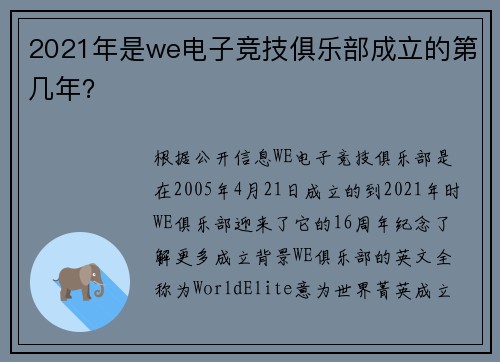 2021年是we电子竞技俱乐部成立的第几年?

根据公开信息WE电子竞技俱乐部是在2005年4月21日成立的到2021年时WE俱乐部迎来了它的16周年纪念了解更多成立背景WE俱乐部的英文全称为WorldElite意为世界菁英成立